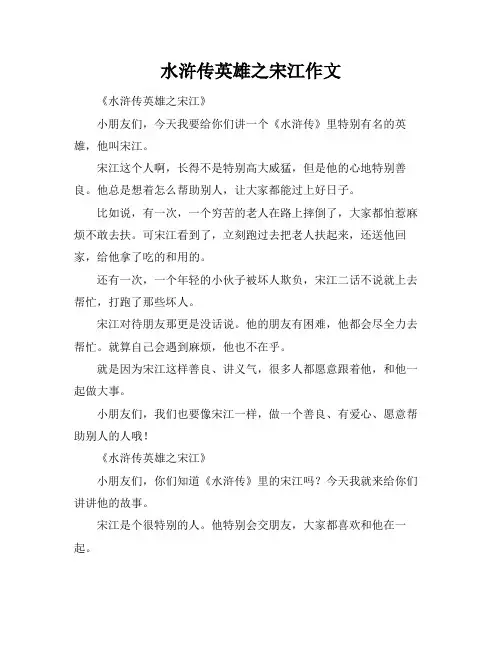 水浒传英雄之宋江作文

《水浒传英雄之宋江》

小朋友们，今天我要给你们讲一个《水浒传》里特别有名的英雄，他叫宋江。

宋江这个人啊，长得不是特别高大威猛，但是他的心地特别善良。他总是想着怎么帮助别人，让大家都能过上好日子。

比如说，有一次，一个穷苦的老人在路上摔倒了，大家都怕惹麻烦不敢去扶。可宋江看到了，立刻跑过去把老人扶起来，还送他回家，给他拿了吃的和用的。

还有一次，一个年轻的小伙子被坏人欺负，宋江二话不说就上去帮忙，打跑了那些坏人。

宋江对待朋友那更是没话说。他的朋友有困难，他都会尽全力去帮忙。就算自己会遇到麻烦，他也不在乎。

就是因为宋江这样善良、讲义气，很多人都愿意跟着他，和他一起做大事。

小朋友们，我们也要像宋江一样，做一个善良、有爱心、愿意帮助别人的人哦！

《水浒传英雄之宋江》

小朋友们，你们知道《水浒传》里的宋江吗？今天我就来给你们讲讲他的故事。

宋江是个很特别的人。他特别会交朋友，大家都喜欢和他在一起。